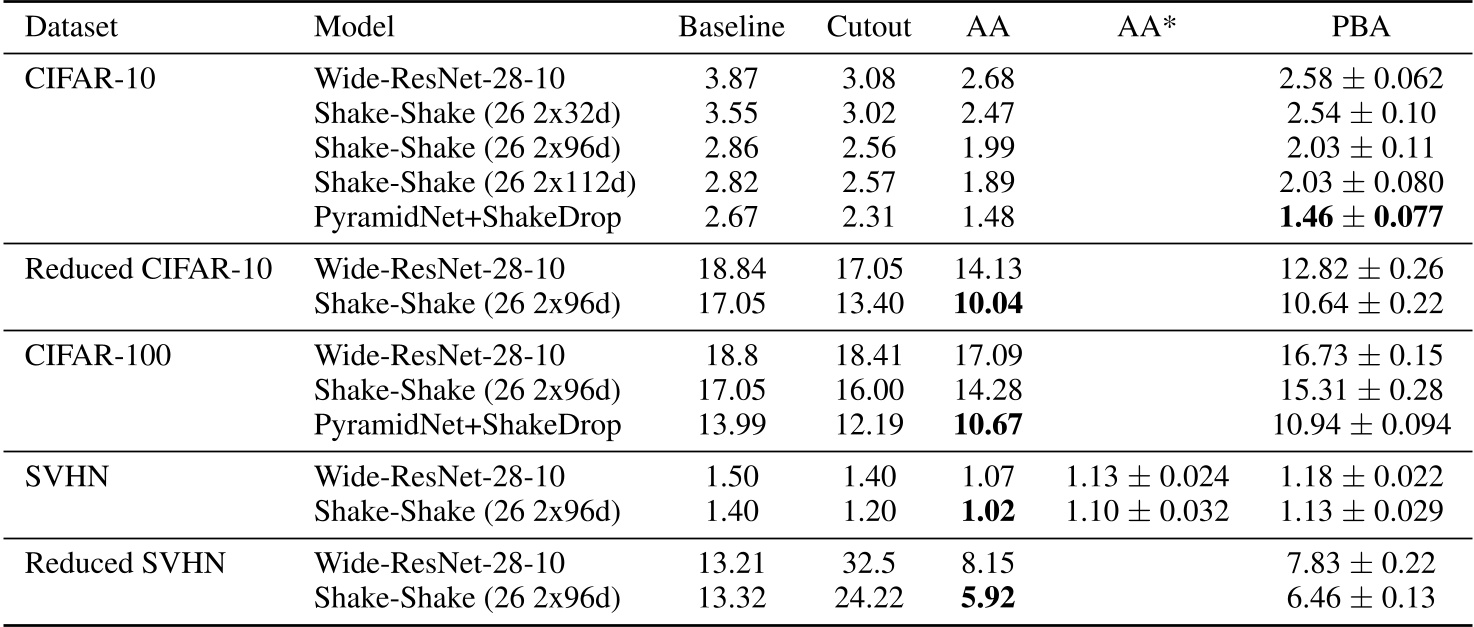 | Dataset | Model | Baseline | Cutout | AA | AA* | PBA |
|---|---|---|---|---|---|---|
| CIFAR-10 | Wide-ResNet-28-10 | 3.87 | 3.08 | 2.68 | | $2.58 \pm 0.062$ |
| | Shake-Shake (26 2x32d) | 3.55 | 3.02 | 2.47 | | $2.54 \pm 0.10$ |
| | Shake-Shake (26 2x96d) | 2.86 | 2.56 | 1.99 | | $2.03 \pm 0.11$ |
| | Shake-Shake (26 2x112d) | 2.82 | 2.57 | 1.89 | | $2.03 \pm 0.080$ |
| | PyramidNet+ShakeDrop | 2.67 | 2.31 | 1.48 | | $\mathbf{1.46 \pm 0.077}$ |
| Reduced CIFAR-10 | Wide-ResNet-28-10 | 18.84 | 17.05 | 14.13 | | $12.82 \pm 0.26$ |
| | Shake-Shake (26 2x96d) | 17.05 | 13.40 | **10.04** | | $10.64 \pm 0.22$ |
| CIFAR-100 | Wide-ResNet-28-10 | 18.8 | 18.41 | 17.09 | | $16.73 \pm 0.15$ |
| | Shake-Shake (26 2x96d) | 17.05 | 16.00 | 14.28 | | $15.31 \pm 0.28$ |
| | PyramidNet+ShakeDrop | 13.99 | 12.19 | **10.67** | | $10.94 \pm 0.094$ |
| SVHN | Wide-ResNet-28-10 | 1.50 | 1.40 | 1.07 | $1.13 \pm 0.024$ | $1.18 \pm 0.022$ |
| | Shake-Shake (26 2x96d) | 1.40 | 1.20 | **1.02** | $1.10 \pm 0.032$ | $1.13 \pm 0.029$ |
| Reduced SVHN | Wide-ResNet-28-10 | 13.21 | 32.5 | 8.15 | | $7.83 \pm 0.22$ |
| | Shake-Shake (26 2x96d) | 13.32 | 24.22 | **5.92** | | $6.46 \pm 0.13$ |